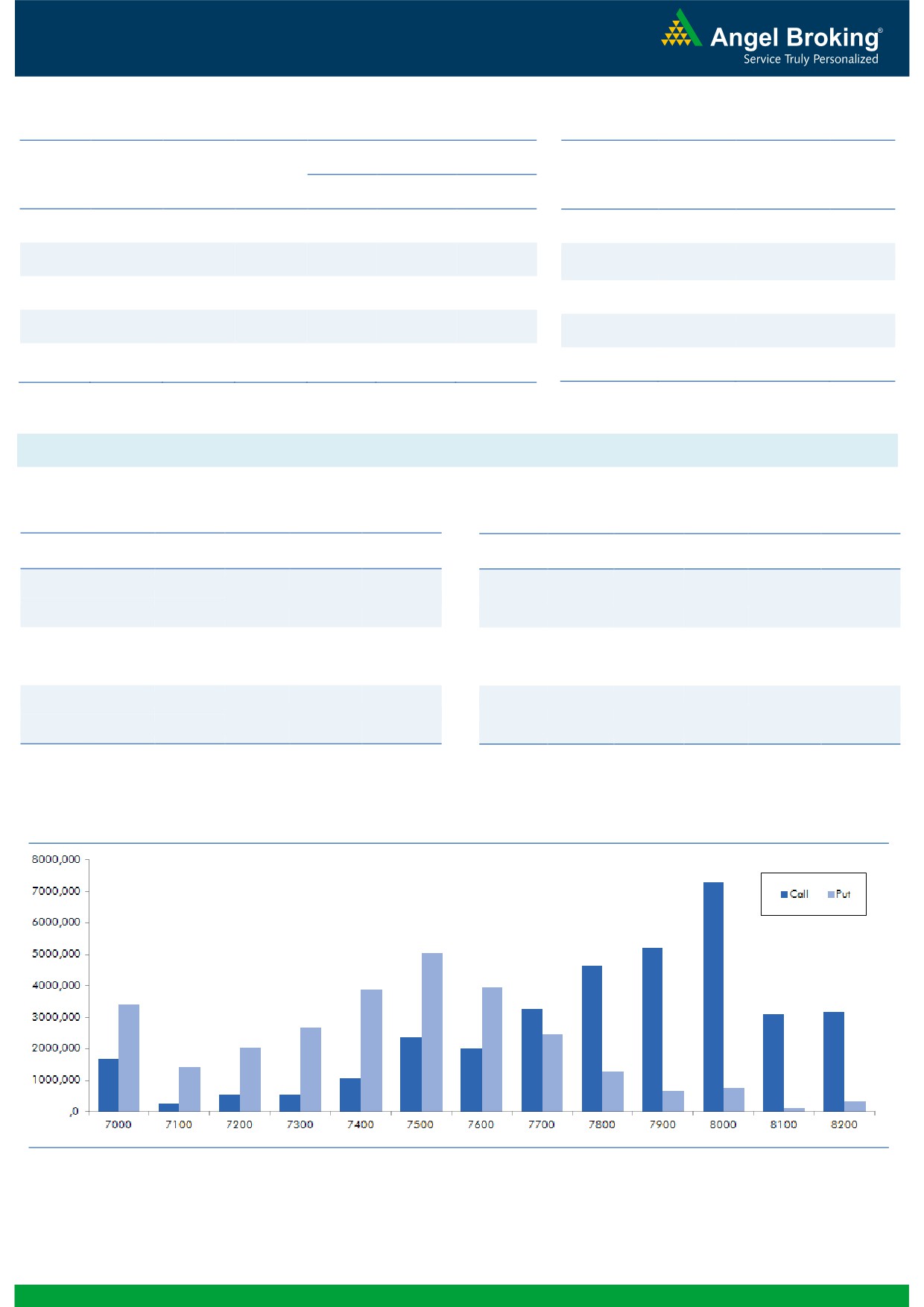 Angel Broking®
Service Truly Personalized

8000,000
7000,000
6000,000
5000,000
4000,000
3000,000
2000,000
1000,000
,0

Call Put

7000 7100 7200 7300 7400 7500 7600 7700 7800 7900 8000 8100 8200